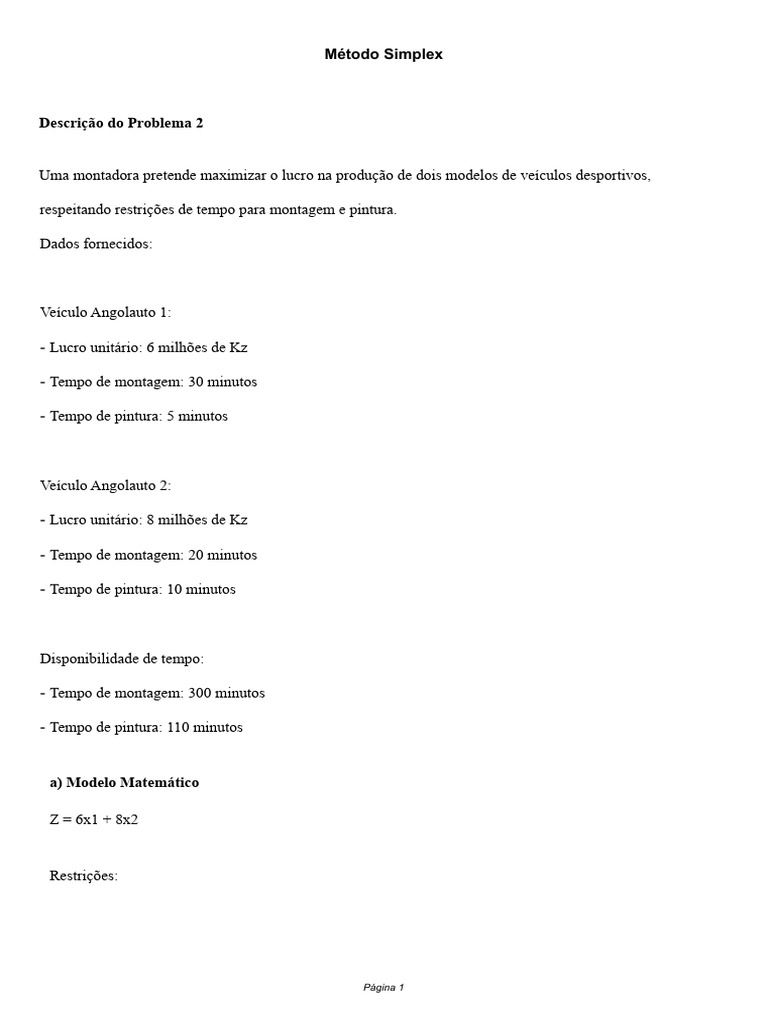 Método Simplex

Descrição do Problema 2

Uma montadora pretende maximizar o lucro na produção de dois modelos de veículos desportivos, respeitando restrições de tempo para montagem e pintura.

Dados fornecidos:

Veículo Angolauto 1:

- Lucro unitário: 6 milhões de Kz

- Tempo de montagem: 30 minutos

- Tempo de pintura: 5 minutos

Veículo Angolauto 2:

- Lucro unitário: 8 milhões de Kz

- Tempo de montagem: 20 minutos

- Tempo de pintura: 10 minutos

Disponibilidade de tempo:

- Tempo de montagem: 300 minutos

- Tempo de pintura: 110 minutos

a) Modelo Matemático

Z = 6x1 + 8x2

Restrições:

Página 1